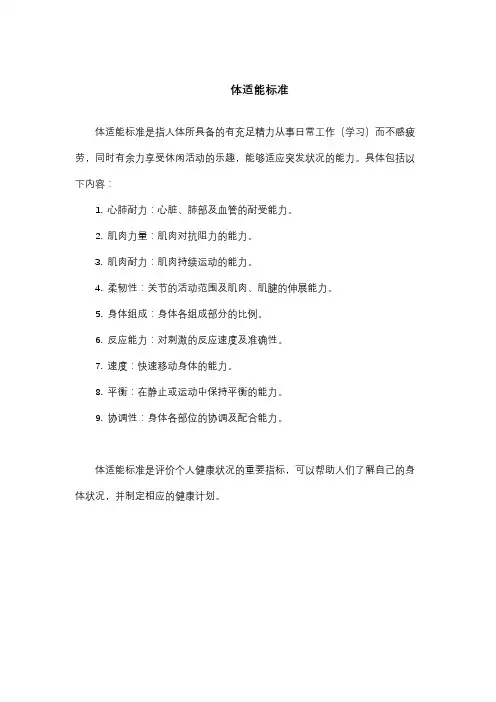 体适能标准

体适能标准是指人体所具备的有充足精力从事日常工作（学习）而不感疲劳，同时有余力享受休闲活动的乐趣，能够适应突发状况的能力。具体包括以下内容：

1. 心肺耐力：心脏、肺部及血管的耐受能力。

2. 肌肉力量：肌肉对抗阻力的能力。

3. 肌肉耐力：肌肉持续运动的能力。

4. 柔韧性：关节的活动范围及肌肉、肌腱的伸展能力。

5. 身体组成：身体各组成部分的比例。

6. 反应能力：对刺激的反应速度及准确性。

7. 速度：快速移动身体的能力。

8. 平衡：在静止或运动中保持平衡的能力。

9. 协调性：身体各部位的协调及配合能力。

体适能标准是评价个人健康状况的重要指标，可以帮助人们了解自己的身体状况，并制定相应的健康计划。